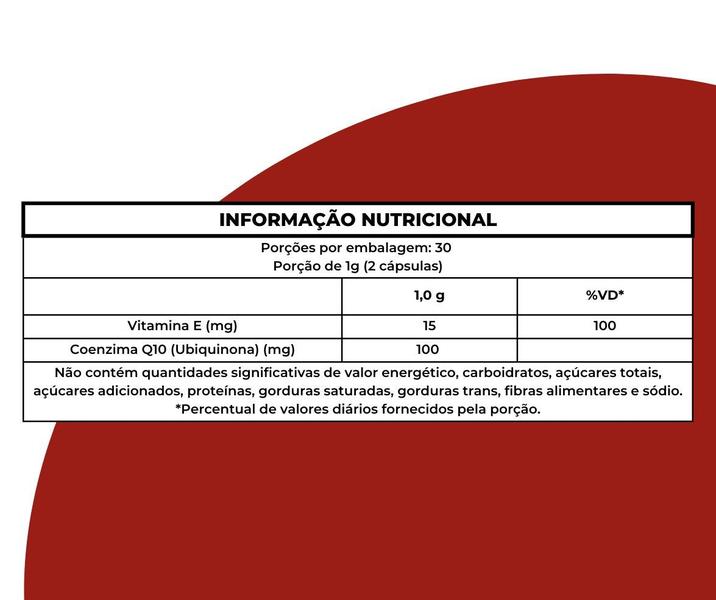 INFORMAÇÃO NUTRICIONAL

Porções por embalagem: 30
Porção de 1g (2 cápsulas)

| | 1,0 g | %VD* |
|---|---|---|
| Vitamina E (mg) | 15 | 100 |
| Coenzima Q10 (Ubiquinona) (mg) | 100 | |

Não contém quantidades significativas de valor energético, carboidratos, açúcares totais, açúcares adicionados, proteínas, gorduras saturadas, gorduras trans, fibras alimentares e sódio.
*Percentual de valores diários fornecidos pela porção.